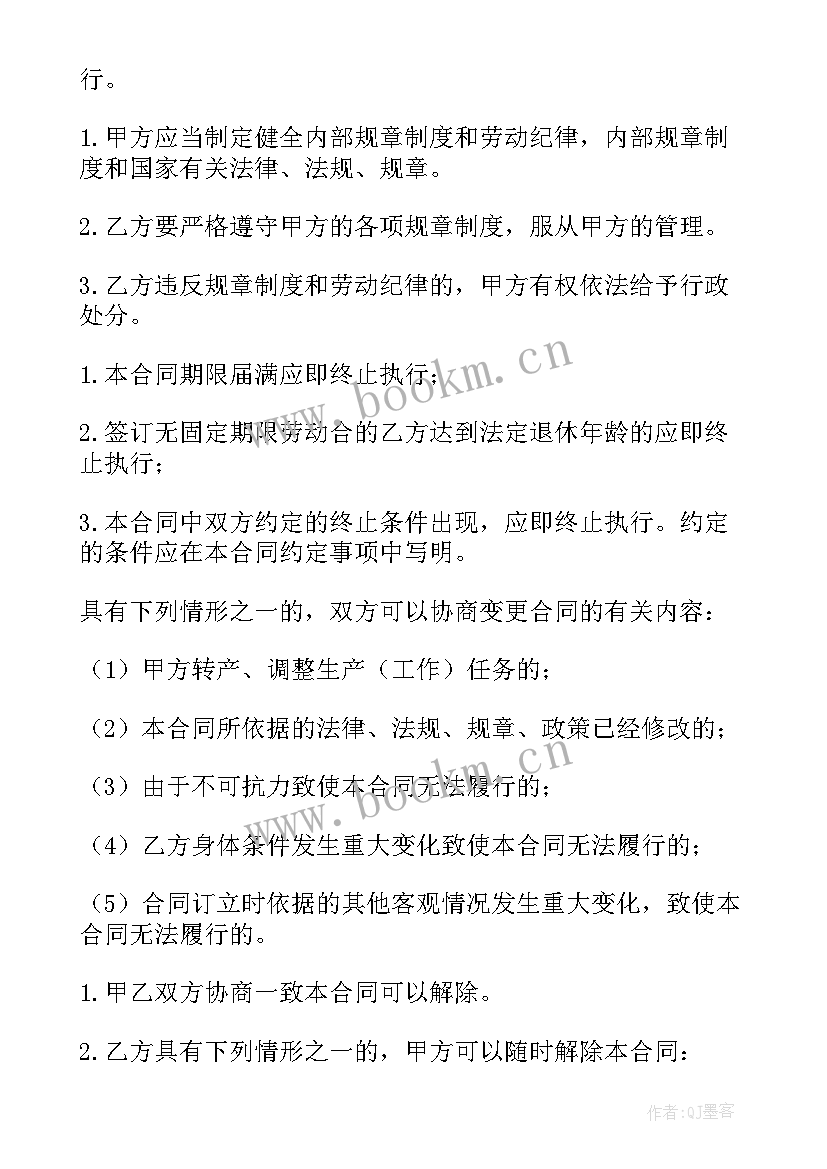 行。

1.甲方应当制定健全内部规章制度和劳动纪律，内部规章制度和国家有关法律、法规、规章。

2.乙方要严格遵守甲方的各项规章制度，服从甲方的管理。

3.乙方违反规章制度和劳动纪律的，甲方有权依法给予行政处分。

1.本合同期限届满应即终止执行；

2.签订无固定期限劳动合的乙方达到法定退休年龄的应即终止执行；

3.本合同中双方约定的终止条件出现，应即终止执行。约定的条件应在本合同约定事项中写明。

具有下列情形之一的，双方可以协商变更合同的有关内容：

（1）甲方转产、调整生产（工作）任务的；

（2）本合同所依据的法律、法规、规章、政策已经修改的；

（3）由于不可抗力致使本合同无法履行的；

（4）乙方身体条件发生重大变化致使本合同无法履行的；

（5）合同订立时依据的其他客观情况发生重大变化，致使本合同无法履行的。

1.甲乙双方协商一致本合同可以解除。

2.乙方具有下列情形之一的，甲方可以随时解除本合同：

www.bookm.cn

www.bookm.cn

作者:QJ墨客